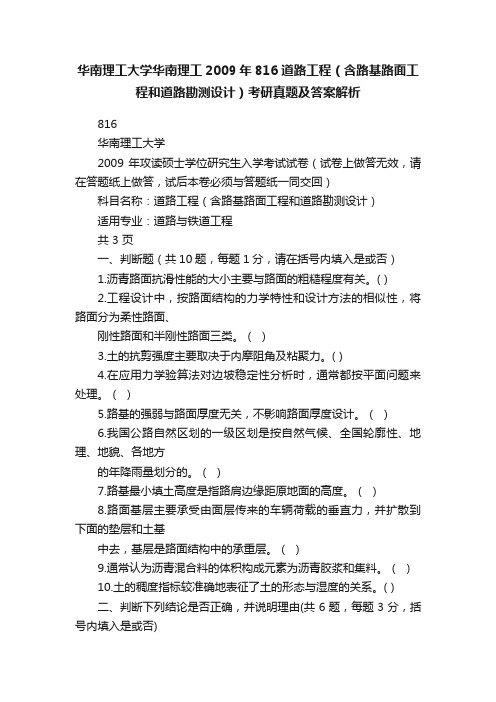 华南理工大学华南理工 2009 年 816 道路工程（含路基路面工程和道路勘测设计）考研真题及答案解析

816

华南理工大学

2009 年攻读硕士学位研究生入学考试试卷（试卷上做答无效，请在答题纸上做答，试后本卷必须与答题纸一同交回）

科目名称：道路工程（含路基路面工程和道路勘测设计）

适用专业：道路与铁道工程

共 3 页

一、判断题（共 10 题，每题 1 分，请在括号内填入是或否）

1.沥青路面抗滑性能的大小主要与路面的粗糙程度有关。( )

2.工程设计中，按路面结构的力学特性和设计方法的相似性，将路面分为柔性路面、

刚性路面和半刚性路面三类。（ ）

3.土的抗剪强度主要取决于内摩阻角及粘聚力。( )

4.在应用力学验算法对边坡稳定性分析时，通常都按平面问题来处理。（ ）

5.路基的强弱与路面厚度无关，不影响路面厚度设计。（ ）

6.我国公路自然区划的一级区划是按自然气候、全国轮廓性、地理、地貌、各地方

的年降雨量划分的。（ ）

7.路基最小填土高度是指路肩边缘距原地面的高度。（ ）

8.路面基层主要承受由面层传来的车辆荷载的垂直力，并扩散到下面的垫层和土基

中去，基层是路面结构中的承重层。（ ）

9.通常认为沥青混合料的体积构成元素为沥青胶浆和集料。（ ）

10.土的稠度指标较准确地表征了土的形态与湿度的关系。( )

二、判断下列结论是否正确，并说明理由(共 6 题，每题 3 分，括号内填入是或否)